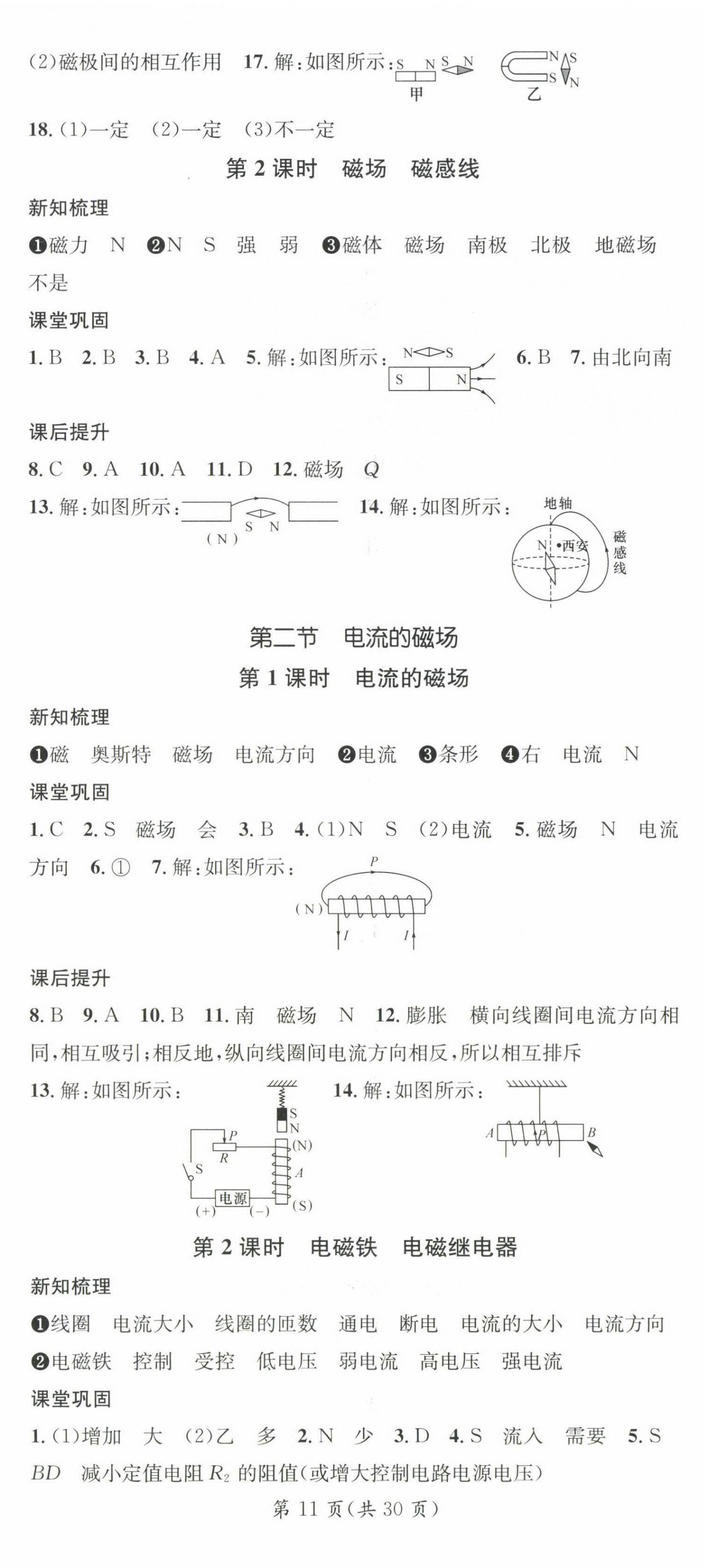 (2)磁极间的相互作用 17. 解:如图所示: S N S N 甲 N S S N 乙

18. (1)一定 (2)一定 (3)不一定

第 2 课时 磁场 磁感线

新知梳理

❶磁力 N ❷N S 强 弱 ❸磁体 磁场 南极 北极 地磁场 不是

课堂巩固

1. B 2. B 3. B 4. A 5. 解:如图所示: N S S N 6. B 7. 由北向南

课后提升

8. C 9. A 10. A 11. D 12. 磁场 $Q$

13. 解:如图所示: (N) S N 14. 解:如图所示: 地轴 N •西安 磁感线

第二节 电流的磁场

第 1 课时 电流的磁场

新知梳理

❶磁 奥斯特 磁场 电流方向 ❷电流 ❸条形 ❹右 电流 N

课堂巩固

1. C 2. S 磁场 会 3. B 4. (1)N S (2)电流 5. 磁场 N 电流方向 6. ① 7. 解:如图所示:

$P$ (N) $I$ $I$

课后提升

8. B 9. A 10. B 11. 南 磁场 N 12. 膨胀 横向线圈间电流方向相同,相互吸引;相反地,纵向线圈间电流方向相反,所以相互排斥

13. 解:如图所示: S N $P$ $R$ (N) $A$ S 电源 (+) (−) (S) 14. 解:如图所示: $A$ $P$ $B$

第 2 课时 电磁铁 电磁继电器

新知梳理

❶线圈 电流大小 线圈的匝数 通电 断电 电流的大小 电流方向 ❷电磁铁 控制 受控 低电压 弱电流 高电压 强电流

课堂巩固

1. (1)增加 大 (2)乙 多 2. N 少 3. D 4. S 流入 需要 5. S $BD$ 减小定值电阻 $R_2$ 的阻值(或增大控制电路电源电压)

第 11 页(共 30 页)